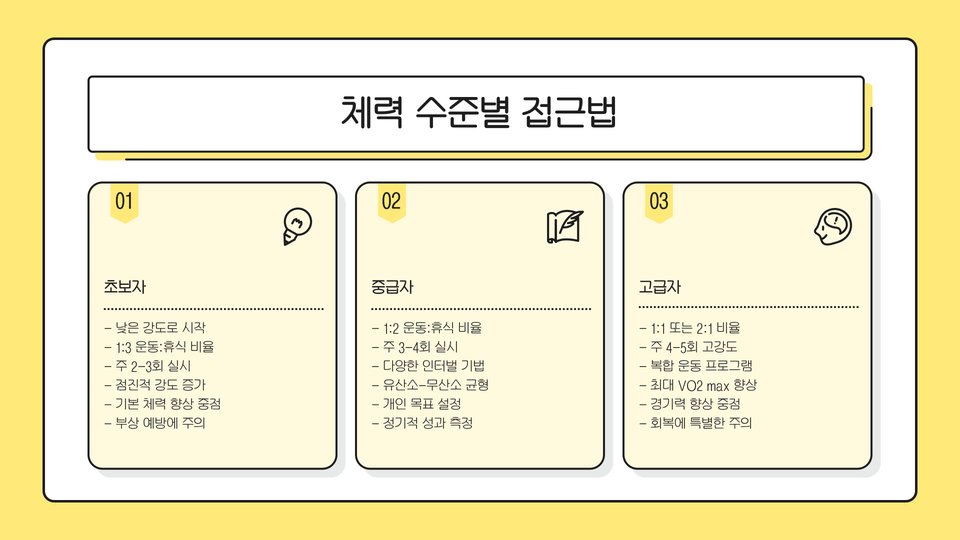 체력 수준별 접근법

01

초보자

- 낮은 강도로 시작
- 1:3 운동:휴식 비율
- 주 2-3회 실시
- 점진적 강도 증가
- 기본 체력 향상 중점
- 부상 예방에 주의

02

중급자

- 1:2 운동:휴식 비율
- 주 3-4회 실시
- 다양한 인터벌 기법
- 유산소-무산소 균형
- 개인 목표 설정
- 정기적 성과 측정

03

고급자

- 1:1 또는 2:1 비율
- 주 4-5회 고강도
- 복합 운동 프로그램
- 최대 VO2 max 향상
- 경기력 향상 중점
- 회복에 특별한 주의